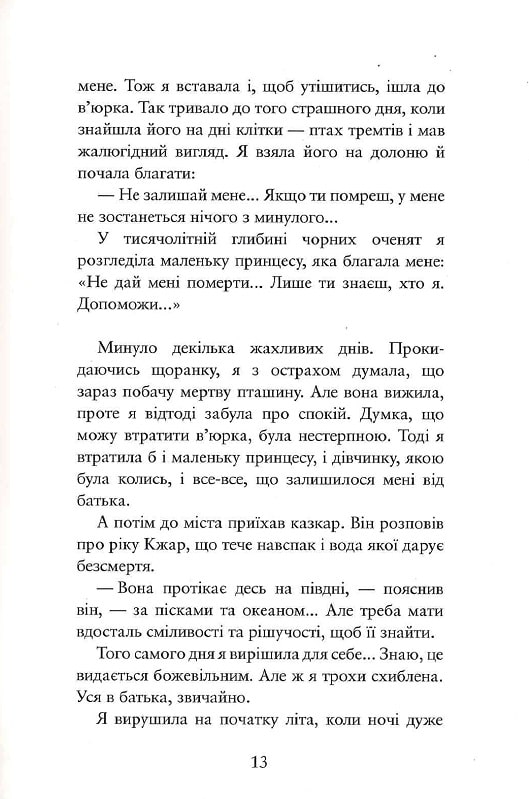 мене. Тож я вставала і, щоб утішитись, ішла до в'юрка. Так тривало до того страшного дня, коли знайшла його на дні клітки — птах тремтів і мав жалюгідний вигляд. Я взяла його на долоню й почала благати:

— Не залишай мене... Якщо ти помреш, у мене не зостанеться нічого з минулого...

У тисячолітній глибині чорних оченят я розгледіла маленьку принцесу, яка благала мене: «Не дай мені померти... Лише ти знаєш, хто я. Допоможи...»

Минуло декілька жахливих днів. Прокидаючись щоранку, я з острахом думала, що зараз побачу мертву пташину. Але вона вижила, проте я відтоді забула про спокій. Думка, що можу втратити в'юрка, була нестерпною. Тоді я втратила б і маленьку принцесу, і дівчинку, якою була колись, і все-все, що залишилося мені від батька.

А потім до міста приїхав казкар. Він розповів про ріку Кжар, що тече навспак і вода якої дарує безсмертя.

— Вона протікає десь на півдні, — пояснив він, — за пісками та океаном... Але треба мати вдосталь сміливості та рішучості, щоб її знайти.

Того самого дня я вирішила для себе... Знаю, це видається божевільним. Але ж я трохи схиблена. Уся в батька, звичайно.

Я вирушила на початку літа, коли ночі дуже

13